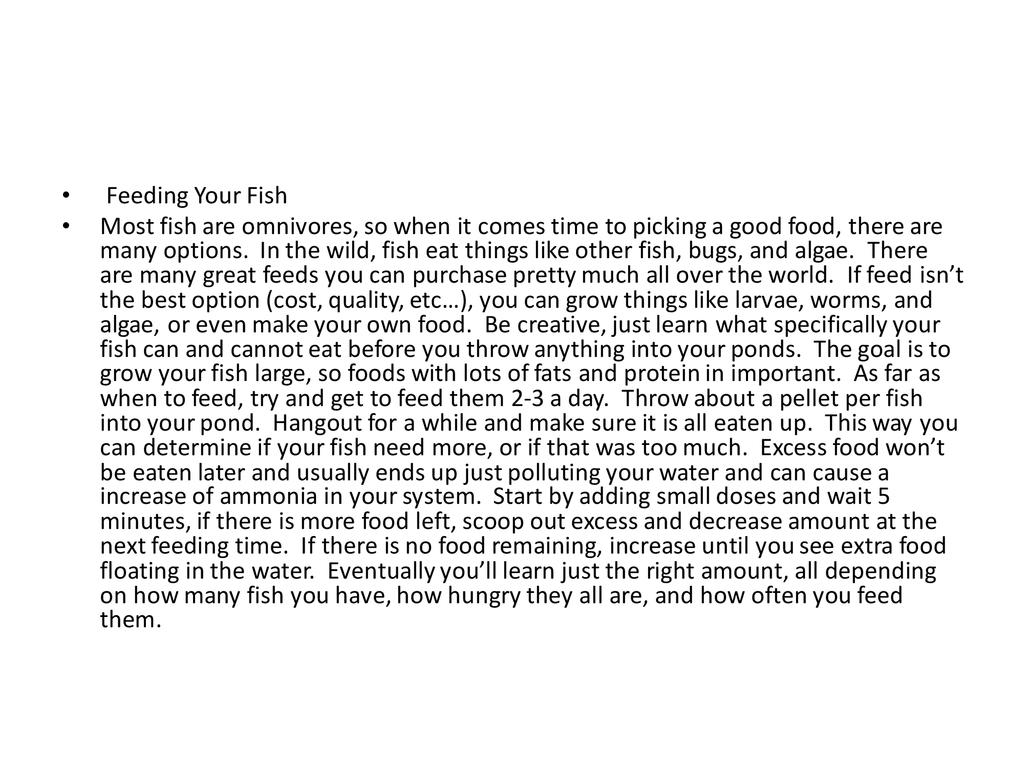 • Feeding Your Fish

• Most fish are omnivores, so when it comes time to picking a good food, there are many options. In the wild, fish eat things like other fish, bugs, and algae. There are many great feeds you can purchase pretty much all over the world. If feed isn't the best option (cost, quality, etc…), you can grow things like larvae, worms, and algae, or even make your own food. Be creative, just learn what specifically your fish can and cannot eat before you throw anything into your ponds. The goal is to grow your fish large, so foods with lots of fats and protein in important. As far as when to feed, try and get to feed them 2-3 a day. Throw about a pellet per fish into your pond. Hangout for a while and make sure it is all eaten up. This way you can determine if your fish need more, or if that was too much. Excess food won't be eaten later and usually ends up just polluting your water and can cause a increase of ammonia in your system. Start by adding small doses and wait 5 minutes, if there is more food left, scoop out excess and decrease amount at the next feeding time. If there is no food remaining, increase until you see extra food floating in the water. Eventually you'll learn just the right amount, all depending on how many fish you have, how hungry they all are, and how often you feed them.